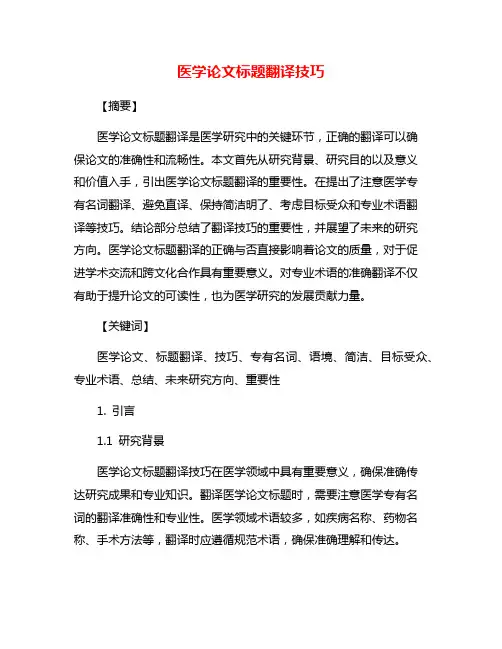 医学论文标题翻译技巧

【摘要】

医学论文标题翻译是医学研究中的关键环节，正确的翻译可以确保论文的准确性和流畅性。本文首先从研究背景、研究目的以及意义和价值入手，引出医学论文标题翻译的重要性。在提出了注意医学专有名词翻译、避免直译、保持简洁明了、考虑目标受众和专业术语翻译等技巧。结论部分总结了翻译技巧的重要性，并展望了未来的研究方向。医学论文标题翻译的正确与否直接影响着论文的质量，对于促进学术交流和跨文化合作具有重要意义。对专业术语的准确翻译不仅有助于提升论文的可读性，也为医学研究的发展贡献力量。

【关键词】

医学论文、标题翻译、技巧、专有名词、语境、简洁、目标受众、专业术语、总结、未来研究方向、重要性

1. 引言

1.1 研究背景

医学论文标题翻译技巧在医学领域中具有重要意义，确保准确传达研究成果和专业知识。翻译医学论文标题时，需要注意医学专有名词的翻译准确性和专业性。医学领域术语较多，如疾病名称、药物名称、手术方法等，翻译时应遵循规范术语，确保准确理解和传达。